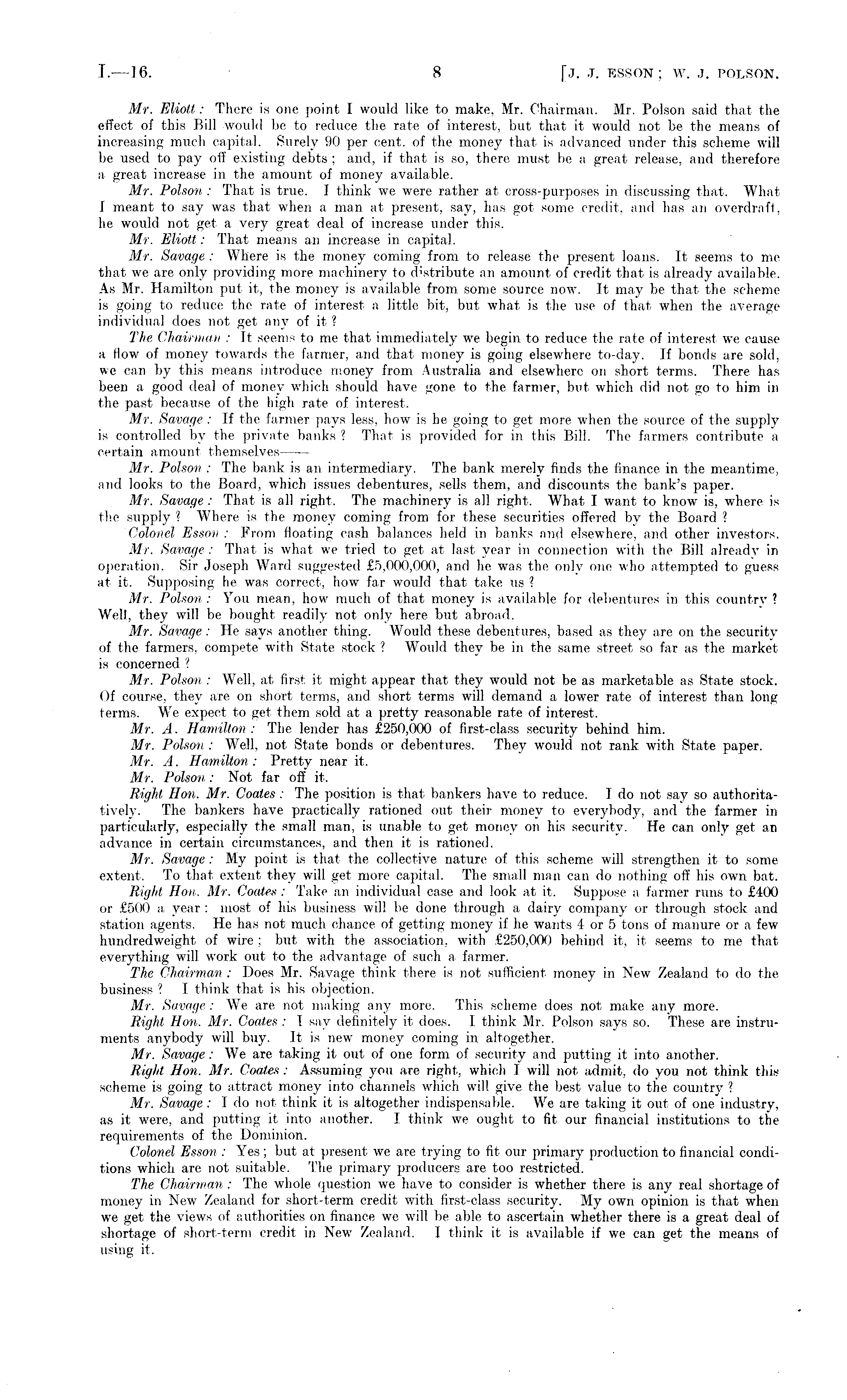 I.—16. 8 [J. J. ESSON; W. J. POLSON.

Mr. Eliott: There is one point I would like to make, Mr. Chairman. Mr. Polson said that the effect of this Bill would be to reduce the rate of interest, but that it would not be the means of increasing much capital. Surely 90 per cent. of the money that is advanced under this scheme will be used to pay off existing debts; and, if that is so, there must be a great release, and therefore a great increase in the amount of money available.

Mr. Polson: That is true. I think we were rather at cross-purposes in discussing that. What I meant to say was that when a man at present, say, has got some credit, and has an overdraft, he would not get a very great deal of increase under this.

Mr. Eliott: That means an increase in capital.

Mr. Savage: Where is the money coming from to release the present loans. It seems to me that we are only providing more machinery to distribute an amount of credit that is already available. As Mr. Hamilton put it, the money is available from some source now. It may be that the scheme is going to reduce the rate of interest a little bit, but what is the use of that when the average individual does not get any of it?

The Chairman: It seems to me that immediately we begin to reduce the rate of interest we cause a flow of money towards the farmer, and that money is going elsewhere to-day. If bonds are sold, we can by this means introduce money from Australia and elsewhere on short terms. There has been a good deal of money which should have gone to the farmer, but which did not go to him in the past because of the high rate of interest.

Mr. Savage: If the farmer pays less, how is he going to get more when the source of the supply is controlled by the private banks? That is provided for in this Bill. The farmers contribute a certain amount themselves——

Mr. Polson: The bank is an intermediary. The bank merely finds the finance in the meantime, and looks to the Board, which issues debentures, sells them, and discounts the bank's paper.

Mr. Savage: That is all right. The machinery is all right. What I want to know is, where is the supply? Where is the money coming from for these securities offered by the Board?

Colonel Esson: From floating cash balances held in banks and elsewhere, and other investors.

Mr. Savage: That is what we tried to get at last year in connection with the Bill already in operation. Sir Joseph Ward suggested £5,000,000, and he was the only one who attempted to guess at it. Supposing he was correct, how far would that take us?

Mr. Polson: You mean, how much of that money is available for debentures in this country? Well, they will be bought readily not only here but abroad.

Mr. Savage: He says another thing. Would these debentures, based as they are on the security of the farmers, compete with State stock? Would they be in the same street so far as the market is concerned?

Mr. Polson: Well, at first it might appear that they would not be as marketable as State stock. Of course, they are on short terms, and short terms will demand a lower rate of interest than long terms. We expect to get them sold at a pretty reasonable rate of interest.

Mr. A. Hamilton: The lender has £250,000 of first-class security behind him.

Mr. Polson: Well, not State bonds or debentures. They would not rank with State paper.

Mr. A. Hamilton: Pretty near it.

Mr. Polson: Not far off it.

Right Hon. Mr. Coates: The position is that bankers have to reduce. I do not say so authoritatively. The bankers have practically rationed out their money to everybody, and the farmer in particularly, especially the small man, is unable to get money on his security. He can only get an advance in certain circumstances, and then it is rationed.

Mr. Savage: My point is that the collective nature of this scheme will strengthen it to some extent. To that extent they will get more capital. The small man can do nothing off his own bat.

Right Hon. Mr. Coates: Take an individual case and look at it. Suppose a farmer runs to £400 or £500 a year: most of his business will be done through a dairy company or through stock and station agents. He has not much chance of getting money if he wants 4 or 5 tons of manure or a few hundredweight of wire; but with the association, with £250,000 behind it, it seems to me that everything will work out to the advantage of such a farmer.

The Chairman: Does Mr. Savage think there is not sufficient money in New Zealand to do the business? I think that is his objection.

Mr. Savage: We are not making any more. This scheme does not make any more.

Right Hon. Mr. Coates: I say definitely it does. I think Mr. Polson says so. These are instruments anybody will buy. It is new money coming in altogether.

Mr. Savage: We are taking it out of one form of security and putting it into another.

Right Hon. Mr. Coates: Assuming you are right, which I will not admit, do you not think this scheme is going to attract money into channels which will give the best value to the country?

Mr. Savage: I do not think it is altogether indispensable. We are taking it out of one industry, as it were, and putting it into another. I think we ought to fit our financial institutions to the requirements of the Dominion.

Colonel Esson: Yes; but at present we are trying to fit our primary production to financial conditions which are not suitable. The primary producers are too restricted.

The Chairman: The whole question we have to consider is whether there is any real shortage of money in New Zealand for short-term credit with first-class security. My own opinion is that when we get the views of authorities on finance we will be able to ascertain whether there is a great deal of shortage of short-term credit in New Zealand. I think it is available if we can get the means of using it.